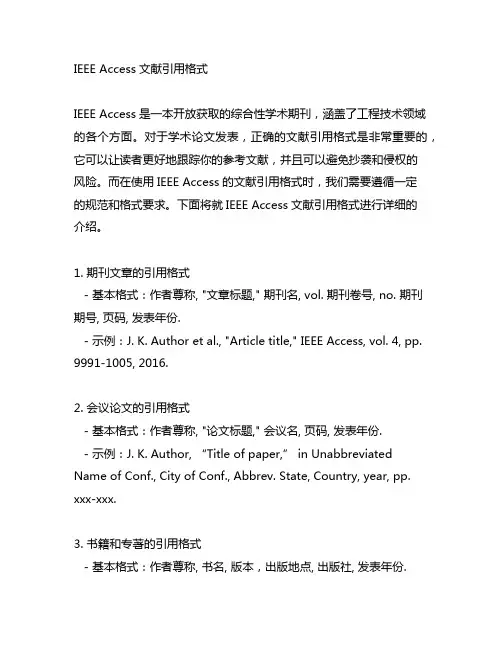 IEEE Access 文献引用格式

IEEE Access 是一本开放获取的综合性学术期刊，涵盖了工程技术领域的各个方面。对于学术论文发表，正确的文献引用格式是非常重要的，它可以让读者更好地跟踪你的参考文献，并且可以避免抄袭和侵权的风险。而在使用 IEEE Access 的文献引用格式时，我们需要遵循一定的规范和格式要求。下面将就 IEEE Access 文献引用格式进行详细的介绍。

1. 期刊文章的引用格式
 - 基本格式：作者尊称, "文章标题," 期刊名, vol. 期刊卷号, no. 期刊期号, 页码, 发表年份.
 - 示例：J. K. Author et al., "Article title," IEEE Access, vol. 4, pp. 9991-1005, 2016.

2. 会议论文的引用格式
 - 基本格式：作者尊称, "论文标题," 会议名, 页码, 发表年份.
 - 示例：J. K. Author, “Title of paper,” in Unabbreviated Name of Conf., City of Conf., Abbrev. State, Country, year, pp. xxx-xxx.

3. 书籍和专著的引用格式
 - 基本格式：作者尊称, 书名, 版本，出版地点, 出版社, 发表年份.